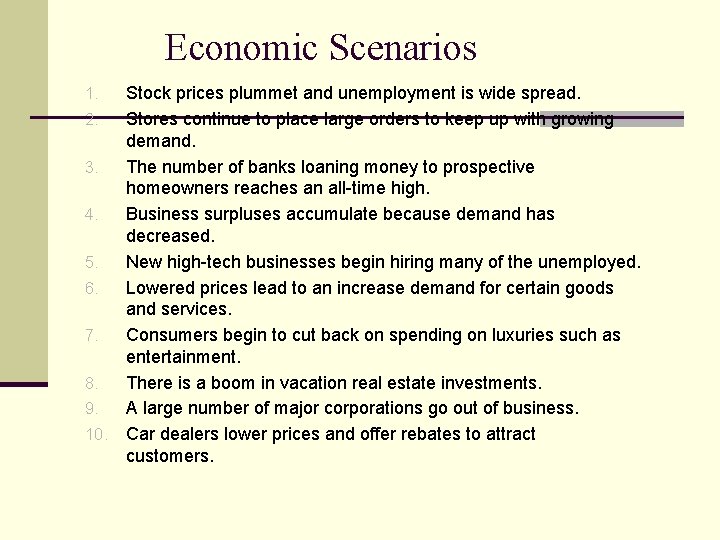 Economic Scenarios

1. Stock prices plummet and unemployment is wide spread.
2. Stores continue to place large orders to keep up with growing demand.
3. The number of banks loaning money to prospective homeowners reaches an all-time high.
4. Business surpluses accumulate because demand has decreased.
5. New high-tech businesses begin hiring many of the unemployed.
6. Lowered prices lead to an increase demand for certain goods and services.
7. Consumers begin to cut back on spending on luxuries such as entertainment.
8. There is a boom in vacation real estate investments.
9. A large number of major corporations go out of business.
10. Car dealers lower prices and offer rebates to attract customers.